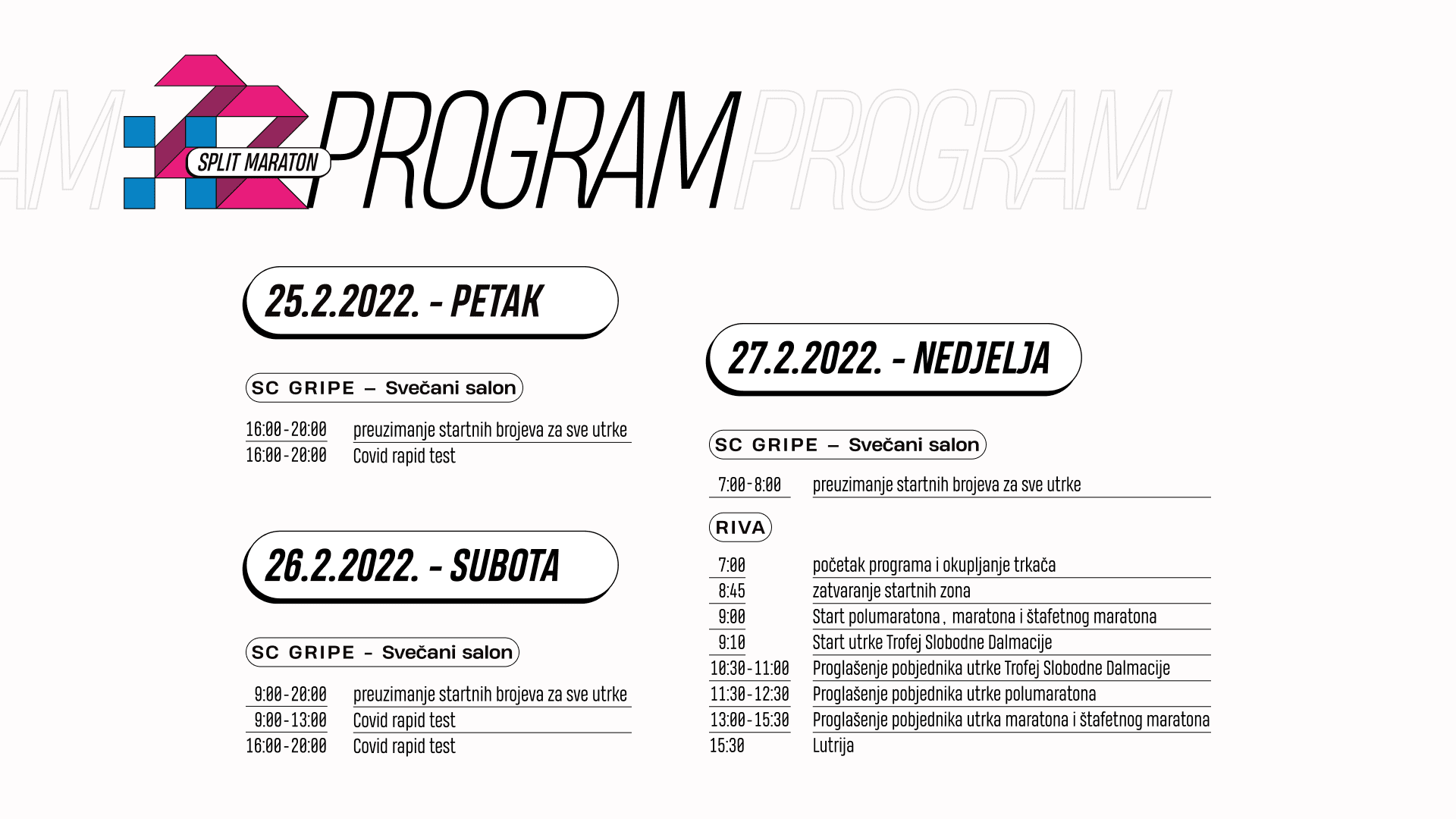 SPLIT MARATON

PROGRAM PROGRAM

25.2.2022. - PETAK

SC GRIPE – Svečani salon

| 16:00 - 20:00 | preuzimanje startnih brojeva za sve utrke |
|---|---|
| 16:00 - 20:00 | Covid rapid test |

26.2.2022. - SUBOTA

SC GRIPE - Svečani salon

| 9:00 - 20:00 | preuzimanje startnih brojeva za sve utrke |
|---|---|
| 9:00 - 13:00 | Covid rapid test |
| 16:00 - 20:00 | Covid rapid test |

27.2.2022. - NEDJELJA

SC GRIPE – Svečani salon

| 7:00 - 8:00 | preuzimanje startnih brojeva za sve utrke |
|---|---|

RIVA

| 7:00 | početak programa i okupljanje trkača |
|---|---|
| 8:45 | zatvaranje startnih zona |
| 9:00 | Start polumaratona , maratona i štafetnog maratona |
| 9:10 | Start utrke Trofej Slobodne Dalmacije |
| 10:30 - 11:00 | Proglašenje pobjednika utrke Trofej Slobodne Dalmacije |
| 11:30 - 12:30 | Proglašenje pobjednika utrke polumaratona |
| 13:00 - 15:30 | Proglašenje pobjednika utrka maratona i štafetnog maratona |
| 15:30 | Lutrija |